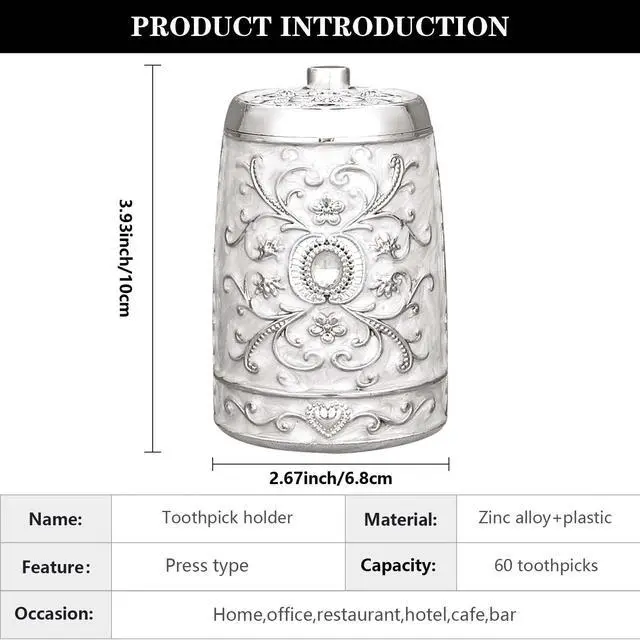 PRODUCT INTRODUCTION

3.93inch/10cm

2.67inch/6.8cm

| Name: | Toothpick holder | Material: | Zinc alloy+plastic |
|---|---|---|---|
| Feature: | Press type | Capacity: | 60 toothpicks |
| Occasion: | Home,office,restaurant,hotel,cafe,bar | | |